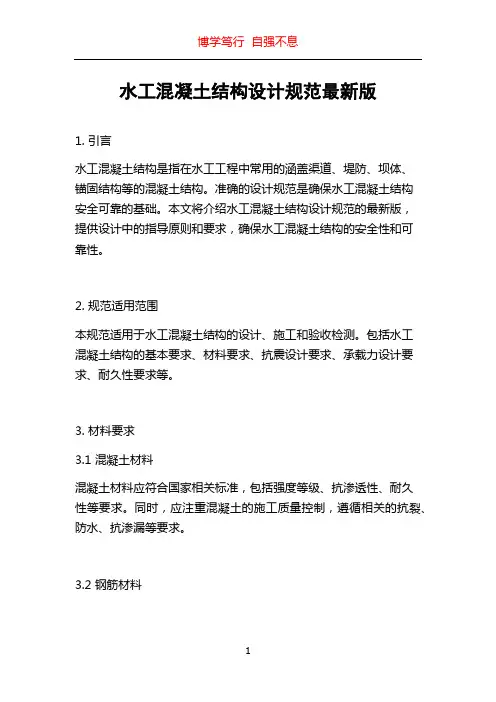 博学笃行 自强不息

水工混凝土结构设计规范最新版

1. 引言

水工混凝土结构是指在水工工程中常用的涵盖渠道、堤防、坝体、锚固结构等的混凝土结构。准确的设计规范是确保水工混凝土结构安全可靠的基础。本文将介绍水工混凝土结构设计规范的最新版，提供设计中的指导原则和要求，确保水工混凝土结构的安全性和可靠性。

2. 规范适用范围

本规范适用于水工混凝土结构的设计、施工和验收检测。包括水工混凝土结构的基本要求、材料要求、抗震设计要求、承载力设计要求、耐久性要求等。

3. 材料要求

3.1 混凝土材料

混凝土材料应符合国家相关标准，包括强度等级、抗渗透性、耐久性等要求。同时，应注重混凝土的施工质量控制，遵循相关的抗裂、防水、抗渗漏等要求。

3.2 钢筋材料

1